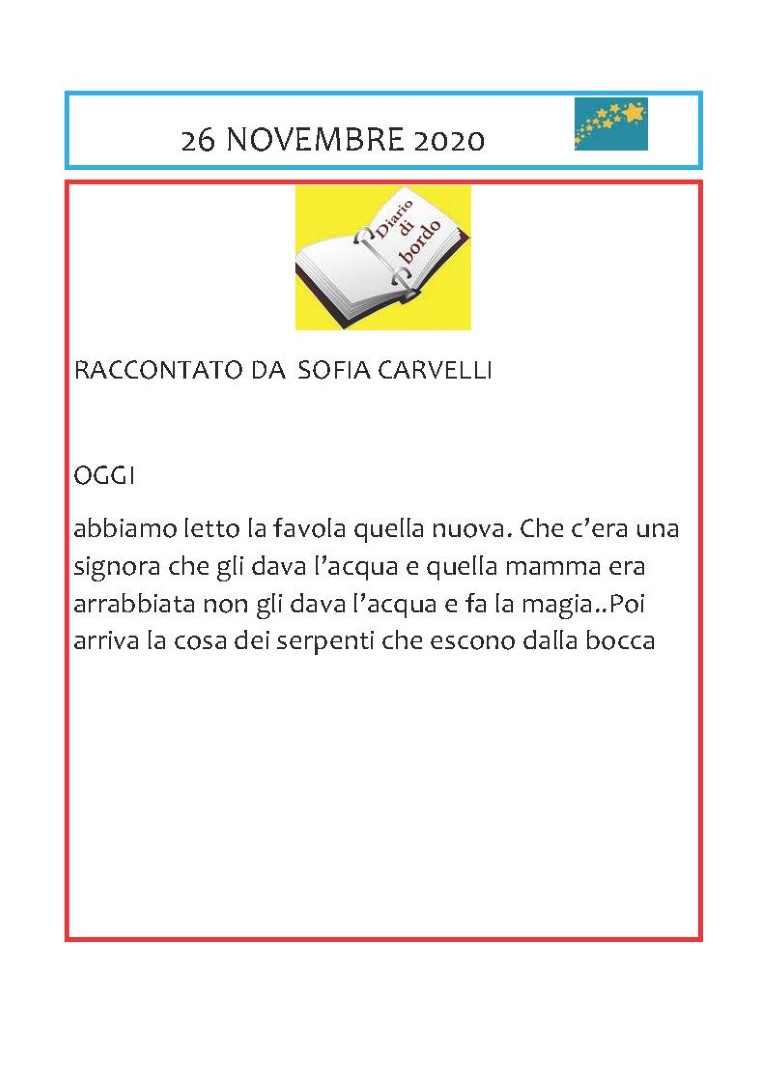 26 NOVEMBRE 2020

Diario di bordo

RACCONTATO DA SOFIA CARVELLI

OGGI

abbiamo letto la favola quella nuova. Che c'era una signora che gli dava l'acqua e quella mamma era arrabbiata non gli dava l'acqua e fa la magia..Poi arriva la cosa dei serpenti che escono dalla bocca